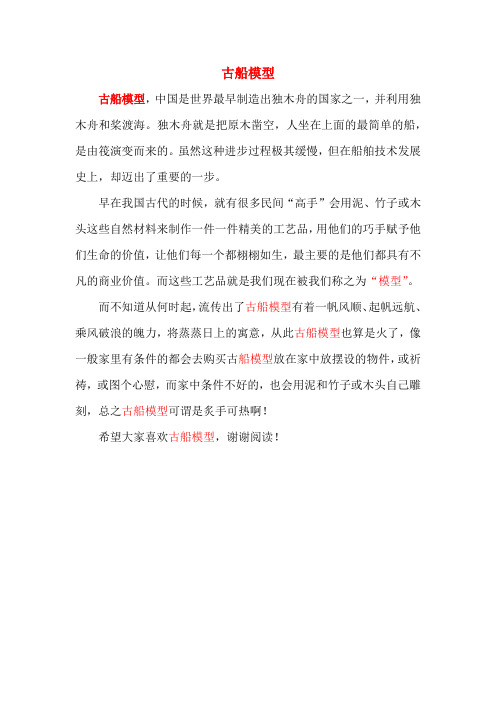 古船模型

古船模型，中国是世界最早制造出独木舟的国家之一，并利用独木舟和桨渡海。独木舟就是把原木凿空，人坐在上面的最简单的船，是由筏演变而来的。虽然这种进步过程极其缓慢，但在船舶技术发展史上，却迈出了重要的一步。

早在我国古代的时候，就有很多民间“高手”会用泥、竹子或木头这些自然材料来制作一件一件精美的工艺品，用他们的巧手赋予他们生命的价值，让他们每一个都栩栩如生，最主要的是他们都具有不凡的商业价值。而这些工艺品就是我们现在被我们称之为“模型”。

而不知道从何时起，流传出了古船模型有着一帆风顺、起帆远航、乘风破浪的魄力，将蒸蒸日上的寓意，从此古船模型也算是火了，像一般家里有条件的都会去购买古船模型放在家中放摆设的物件，或祈祷，或图个心慰，而家中条件不好的，也会用泥和竹子或木头自己雕刻，总之古船模型可谓是炙手可热啊！

希望大家喜欢古船模型，谢谢阅读！